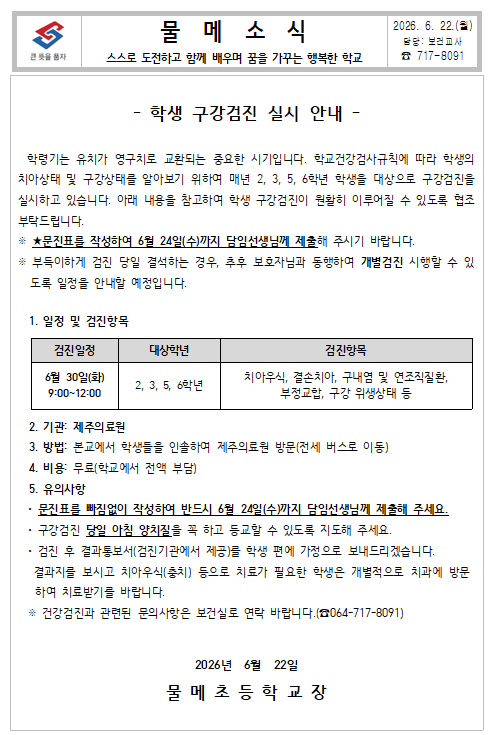 큰 뜻을 품자

물 메 소 식

스스로 도전하고 함께 배우며 꿈을 가꾸는 행복한 학교

2026. 6. 22.(월)
담당: 보건교사
☎ 717-8091

- 학생 구강검진 실시 안내 -

학령기는 유치가 영구치로 교환되는 중요한 시기입니다. 학교건강검사규칙에 따라 학생의 치아상태 및 구강상태를 알아보기 위하여 매년 2, 3, 5, 6학년 학생을 대상으로 구강검진을 실시하고 있습니다. 아래 내용을 참고하여 학생 구강검진이 원활히 이루어질 수 있도록 협조 부탁드립니다.

※ ★문진표를 작성하여 6월 24일(수)까지 담임선생님께 제출해 주시기 바랍니다.

※ 부득이하게 검진 당일 결석하는 경우, 추후 보호자님과 동행하여 개별검진 시행할 수 있도록 일정을 안내할 예정입니다.

1. 일정 및 검진항목

| 검진일정 | 대상학년 | 검진항목 |
|---|---|---|
| 6월 30일(화) 9:00~12:00 | 2, 3, 5, 6학년 | 치아우식, 결손치아, 구내염 및 연조직질환, 부정교합, 구강 위생상태 등 |

2. 기관: 제주의료원
3. 방법: 본교에서 학생들을 인솔하여 제주의료원 방문(전세 버스로 이동)
4. 비용: 무료(학교에서 전액 부담)
5. 유의사항
· 문진표를 빠짐없이 작성하여 반드시 6월 24일(수)까지 담임선생님께 제출해 주세요.
· 구강검진 당일 아침 양치질을 꼭 하고 등교할 수 있도록 지도해 주세요.
· 검진 후 결과통보서(검진기관에서 제공)를 학생 편에 가정으로 보내드리겠습니다. 결과지를 보시고 치아우식(충치) 등으로 치료가 필요한 학생은 개별적으로 치과에 방문하여 치료받기를 바랍니다.
※ 건강검진과 관련된 문의사항은 보건실로 연락 바랍니다.(☎064-717-8091)

2026년 6월 22일

물 메 초 등 학 교 장